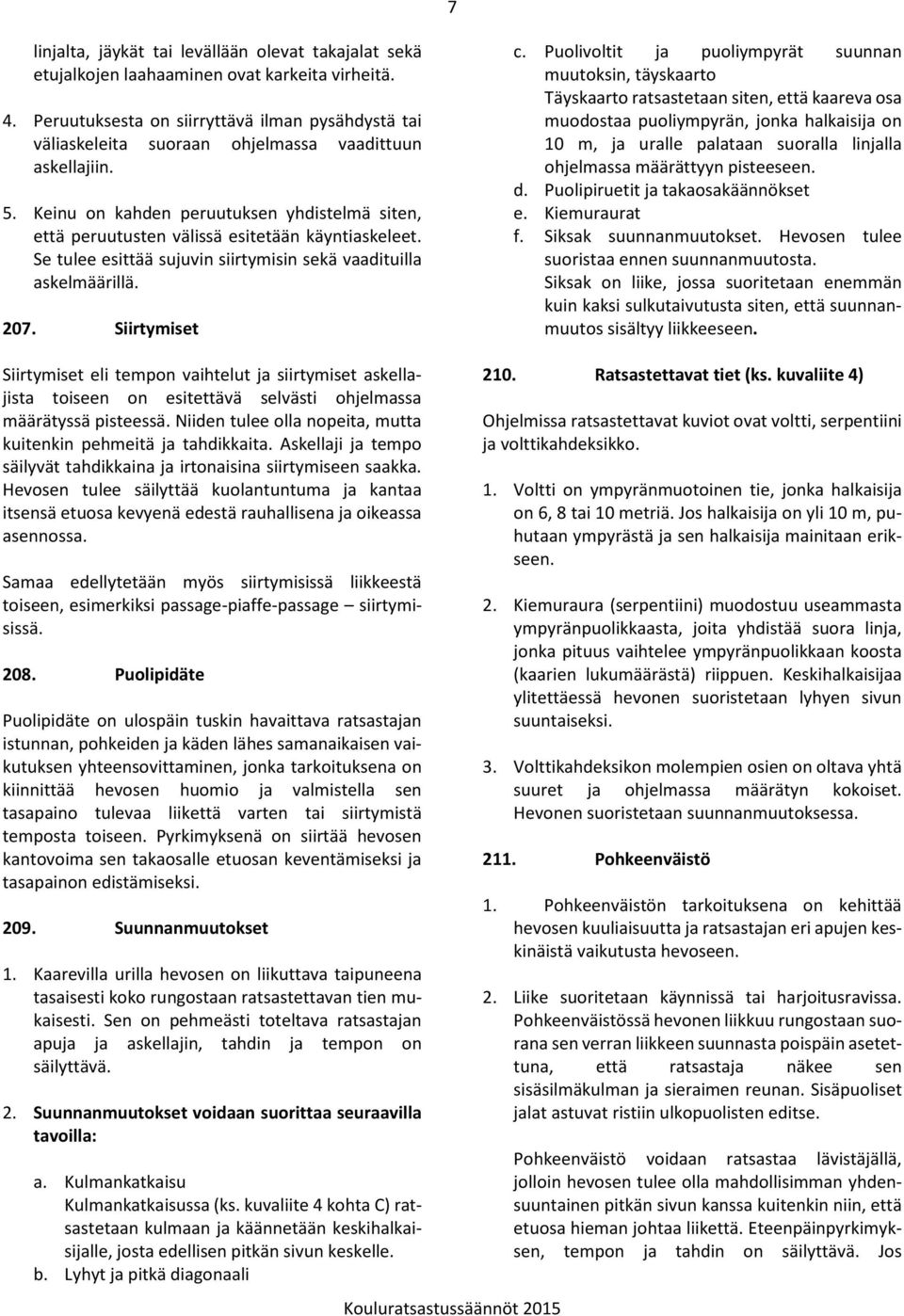 7

linjalta, jäykät tai levällään olevat takajalat sekä etujalkojen laahaaminen ovat karkeita virheitä.

4. Peruutuksesta on siirryttävä ilman pysähdystä tai väliaskeleita suoraan ohjelmassa vaadittuun askellajiin.

5. Keinu on kahden peruutuksen yhdistelmä siten, että peruutusten välissä esitetään käyntiaskeleet. Se tulee esittää sujuvin siirtymisin sekä vaadituilla askelmäärillä.

207. Siirtymiset

Siirtymiset eli tempon vaihtelut ja siirtymiset askellajista toiseen on esitettävä selvästi ohjelmassa määrätyssä pisteessä. Niiden tulee olla nopeita, mutta kuitenkin pehmeitä ja tahdikkaita. Askellaji ja tempo säilyvät tahdikkaina ja irtonaisina siirtymiseen saakka. Hevosen tulee säilyttää kuolantuntuma ja kantaa itsensä etuosa kevyenä edestä rauhallisena ja oikeassa asennossa.

Samaa edellytetään myös siirtymisissä liikkeestä toiseen, esimerkiksi passage-piaffe-passage – siirtymisissä.

208. Puolipidäte

Puolipidäte on ulospäin tuskin havaittava ratsastajan istunnan, pohkeiden ja käden lähes samanaikaisen vaikutuksen yhteensovittaminen, jonka tarkoituksena on kiinnittää hevosen huomio ja valmistella sen tasapaino tulevaa liikettä varten tai siirtymistä temposta toiseen. Pyrkimyksenä on siirtää hevosen kantovoima sen takaosalle etuosan keventämiseksi ja tasapainon edistämiseksi.

209. Suunnanmuutokset

1. Kaarevilla urilla hevosen on liikuttava taipuneena tasaisesti koko rungostaan ratsastettavan tien mukaisesti. Sen on pehmeästi toteltava ratsastajan apuja ja askellajin, tahdin ja tempon on säilyttävä.

2. Suunnanmuutokset voidaan suorittaa seuraavilla tavoilla:

a. Kulmankatkaisu
Kulmankatkaisussa (ks. kuvaliite 4 kohta C) ratsastetaan kulmaan ja käännetään keskihalkaisijalle, josta edellisen pitkän sivun keskelle.
b. Lyhyt ja pitkä diagonaali

c. Puolivoltit ja puoliympyrät suunnan muutoksin, täyskaarto
Täyskaarto ratsastetaan siten, että kaareva osa muodostaa puoliympyrän, jonka halkaisija on 10 m, ja uralle palataan suoralla linjalla ohjelmassa määrättyyn pisteeseen.
d. Puolipiruetit ja takaosakäännökset
e. Kiemuraurat
f. Siksak suunnanmuutokset. Hevosen tulee suoristaa ennen suunnanmuutosta.
Siksak on liike, jossa suoritetaan enemmän kuin kaksi sulkutaivutusta siten, että suunnanmuutos sisältyy liikkeeseen.

210. Ratsastettavat tiet (ks. kuvaliite 4)

Ohjelmissa ratsastettavat kuviot ovat voltti, serpentiini ja volttikahdeksikko.

1. Voltti on ympyränmuotoinen tie, jonka halkaisija on 6, 8 tai 10 metriä. Jos halkaisija on yli 10 m, puhutaan ympyrästä ja sen halkaisija mainitaan erikseen.

2. Kiemuraura (serpentiini) muodostuu useammasta ympyränpuolikkaasta, joita yhdistää suora linja, jonka pituus vaihtelee ympyränpuolikkaan koosta (kaarien lukumäärästä) riippuen. Keskihalkaisijaa ylitettäessä hevonen suoristetaan lyhyen sivun suuntaiseksi.

3. Volttikahdeksikon molempien osien on oltava yhtä suuret ja ohjelmassa määrätyn kokoiset. Hevonen suoristetaan suunnanmuutoksessa.

211. Pohkeenväistö

1. Pohkeenväistön tarkoituksena on kehittää hevosen kuuliaisuutta ja ratsastajan eri apujen keskinäistä vaikutusta hevoseen.

2. Liike suoritetaan käynnissä tai harjoitusravissa. Pohkeenväistössä hevonen liikkuu rungostaan suorana sen verran liikkeen suunnasta poispäin asetettuna, että ratsastaja näkee sen sisäsilmäkulman ja sieraimen reunan. Sisäpuoliset jalat astuvat ristiin ulkopuolisten editse.

Pohkeenväistö voidaan ratsastaa lävistäjällä, jolloin hevosen tulee olla mahdollisimman yhdensuuntainen pitkän sivun kanssa kuitenkin niin, että etuosa hieman johtaa liikettä. Eteenpäinpyrkimyksen, tempon ja tahdin on säilyttävä. Jos

Kouluratsastussäännöt 2015